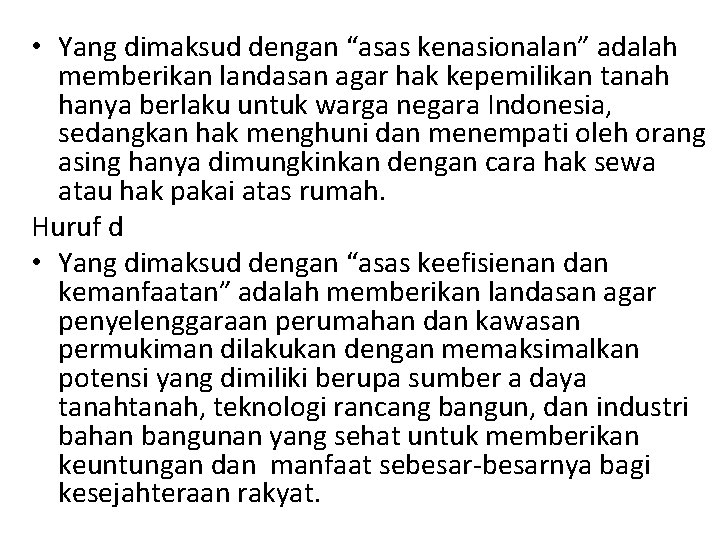 • Yang dimaksud dengan "asas kenasionalan" adalah memberikan landasan agar hak kepemilikan tanah hanya berlaku untuk warga negara Indonesia, sedangkan hak menghuni dan menempati oleh orang asing hanya dimungkinkan dengan cara hak sewa atau hak pakai atas rumah.

Huruf d

• Yang dimaksud dengan "asas keefisienan dan kemanfaatan" adalah memberikan landasan agar penyelenggaraan perumahan dan kawasan permukiman dilakukan dengan memaksimalkan potensi yang dimiliki berupa sumber a daya tanahtanah, teknologi rancang bangun, dan industri bahan bangunan yang sehat untuk memberikan keuntungan dan manfaat sebesar-besarnya bagi kesejahteraan rakyat.